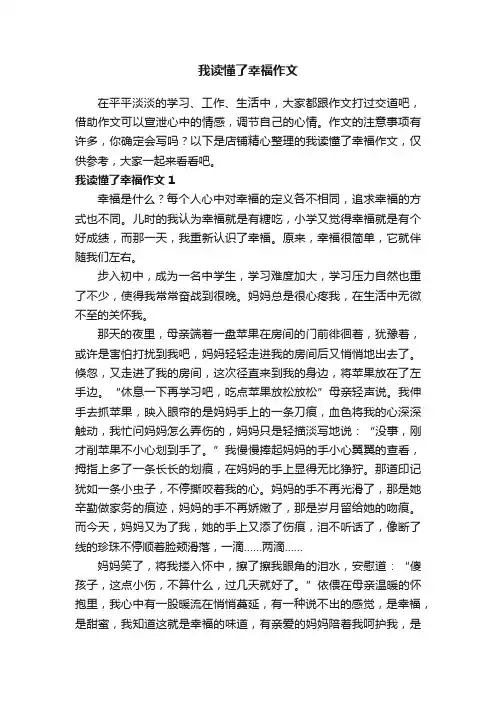 我读懂了幸福作文

在平平淡淡的学习、工作、生活中，大家都跟作文打过交道吧，借助作文可以宣泄心中的情感，调节自己的心情。作文的注意事项有许多，你确定会写吗？以下是店铺精心整理的我读懂了幸福作文，仅供参考，大家一起来看看吧。

我读懂了幸福作文 1

幸福是什么？每个人心中对幸福的定义各不相同，追求幸福的方式也不同。儿时的我认为幸福就是有糖吃，小学又觉得幸福就是有个好成绩，而那一天，我重新认识了幸福。原来，幸福很简单，它就伴随我们左右。

步入初中，成为一名中学生，学习难度加大，学习压力自然也重了不少，使得我常常奋战到很晚。妈妈总是很心疼我，在生活中无微不至的关怀我。

那天的夜里，母亲端着一盘苹果在房间的门前徘徊着，犹豫着，或许是害怕打扰到我吧，妈妈轻轻走进我的房间后又悄悄地出去了。倏忽，又走进了我的房间，这次径直来到我的身边，将苹果放在了左手边。“休息一下再学习吧，吃点苹果放松放松”母亲轻声说。我伸手去抓苹果，映入眼帘的是妈妈手上的一条刀痕，血色将我的心深深触动，我忙问妈妈怎么弄伤的，妈妈只是轻描淡写地说：“没事，刚才削苹果不小心划到手了。”我慢慢捧起妈妈的手小心翼翼的查看，拇指上多了一条长长的划痕，在妈妈的手上显得无比狰狞。那道印记犹如一条小虫子，不停撕咬着我的心。妈妈的手不再光滑了，那是她辛勤做家务的痕迹，妈妈的手不再娇嫩了，那是岁月留给她的吻痕。而今天，妈妈又为了我，她的手上又添了伤痕，泪不听话了，像断了线的珍珠不停顺着脸颊滑落，一滴……两滴……

妈妈笑了，将我搂入怀中，擦了擦我眼角的泪水，安慰道：“傻孩子，这点小伤，不算什么，过几天就好了。”依偎在母亲温暖的怀抱里，我心中有一股暖流在悄悄蔓延，有一种说不出的感觉，是幸福，是甜蜜，我知道这就是幸福的味道，有亲爱的妈妈陪着我呵护我，是